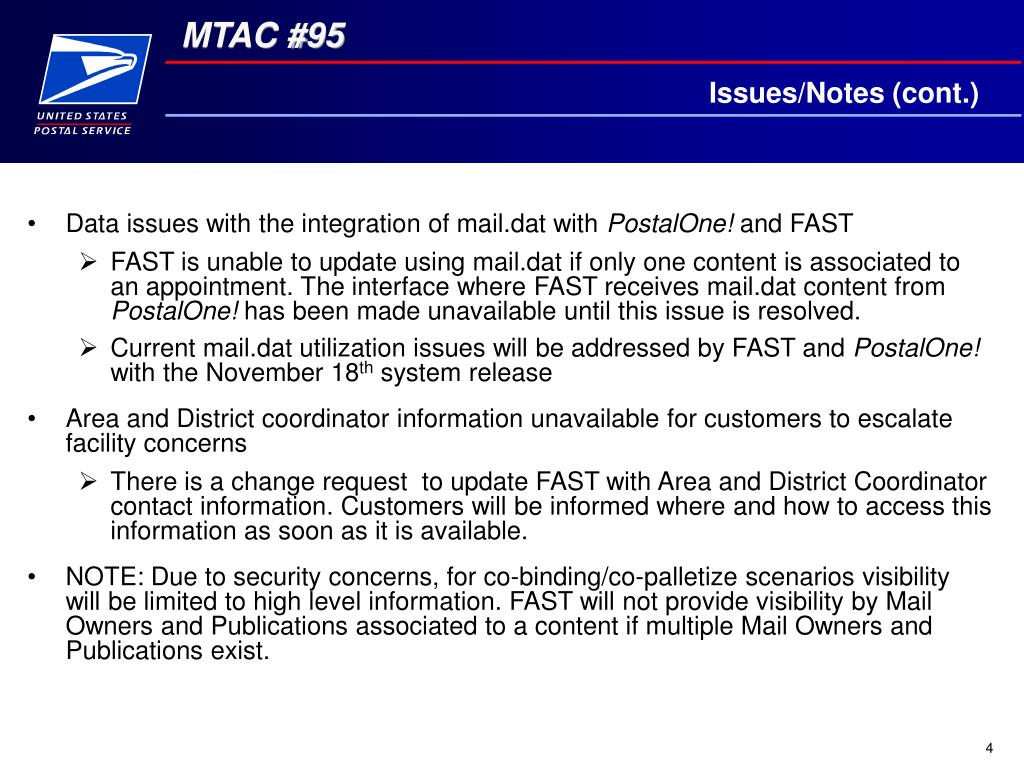 UNITED STATES
POSTAL SERVICE

MTAC #95

Issues/Notes (cont.)

• Data issues with the integration of mail.dat with PostalOne! and FAST
  ➢ FAST is unable to update using mail.dat if only one content is associated to an appointment. The interface where FAST receives mail.dat content from PostalOne! has been made unavailable until this issue is resolved.
  ➢ Current mail.dat utilization issues will be addressed by FAST and PostalOne! with the November 18$^{th}$ system release

• Area and District coordinator information unavailable for customers to escalate facility concerns
  ➢ There is a change request to update FAST with Area and District Coordinator contact information. Customers will be informed where and how to access this information as soon as it is available.

• NOTE: Due to security concerns, for co-binding/co-palletize scenarios visibility will be limited to high level information. FAST will not provide visibility by Mail Owners and Publications associated to a content if multiple Mail Owners and Publications exist.

4